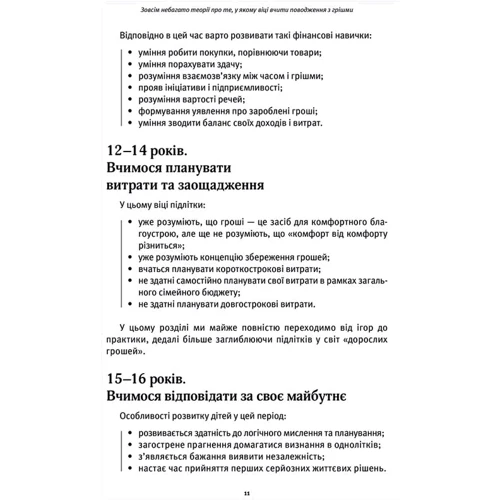 Зовсім небагато теорії про те, у якому віці вчити поводження з грішми

Відповідно в цей час варто розвивати такі фінансові навички:

• уміння робити покупки, порівнюючи товари;
• уміння порахувати здачу;
• розуміння взаємозв'язку між часом і грішми;
• прояв ініціативи і підприємливості;
• розуміння вартості речей;
• формування уявлення про зароблені гроші;
• уміння зводити баланс своїх доходів і витрат.

12–14 років.
Вчимося планувати витрати та заощадження

У цьому віці підлітки:

• уже розуміють, що гроші — це засіб для комфортного благоустрою, але ще не розуміють, що «комфорт від комфорту різниться»;
• уже розуміють концепцію збереження грошей;
• вчаться планувати короткострокові витрати;
• не здатні самостійно планувати свої витрати в рамках загального сімейного бюджету;
• не здатні планувати довгострокові витрати.

У цьому розділі ми майже повністю переходимо від ігор до практики, дедалі більше заглиблюючи підлітків у світ «дорослих грошей».

15–16 років.
Вчимося відповідати за своє майбутнє

Особливості розвитку дітей у цей період:

• розвивається здатність до логічного мислення та планування;
• загострене прагнення домагатися визнання в однолітків;
• з'являється бажання виявити незалежність;
• настає час прийняття перших серйозних життєвих рішень.

11